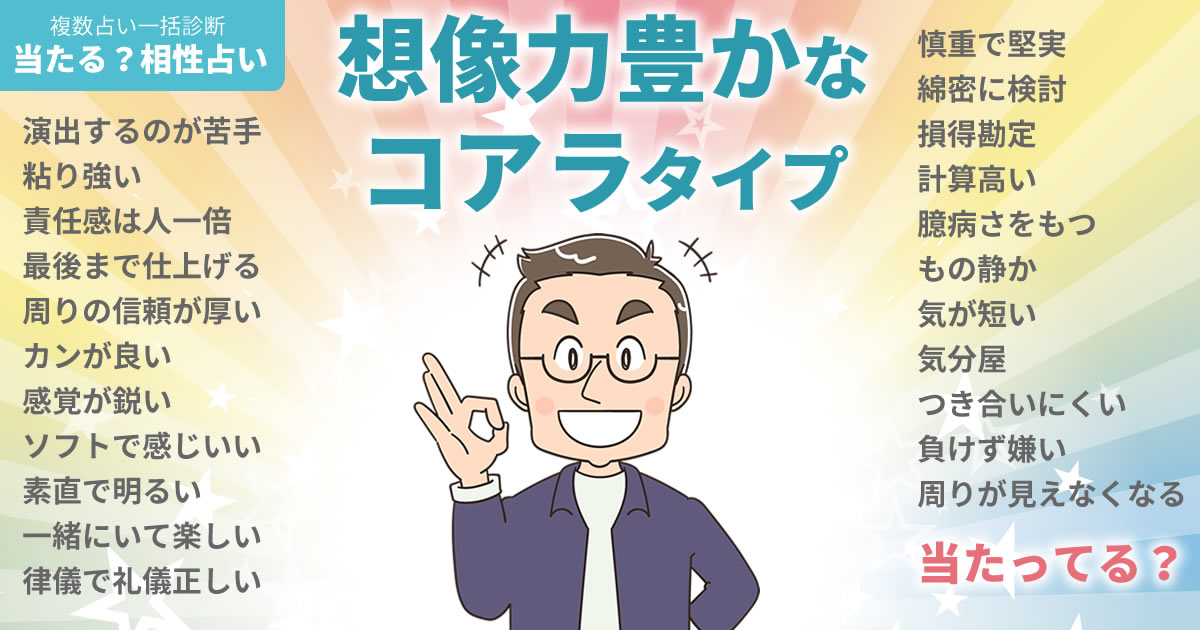 複数占い一括診断
当たる？相性占い

想像力豊かな
コアラタイプ

演出するのが苦手
粘り強い
責任感は人一倍
最後まで仕上げる
周りの信頼が厚い
カンが良い
感覚が鋭い
ソフトで感じいい
素直で明るい
一緒にいて楽しい
律儀で礼儀正しい

慎重で堅実
綿密に検討
損得勘定
計算高い
臆病さをもつ
もの静か
気が短い
気分屋
つき合いにくい
負けず嫌い
周りが見えなくなる

当たってる？